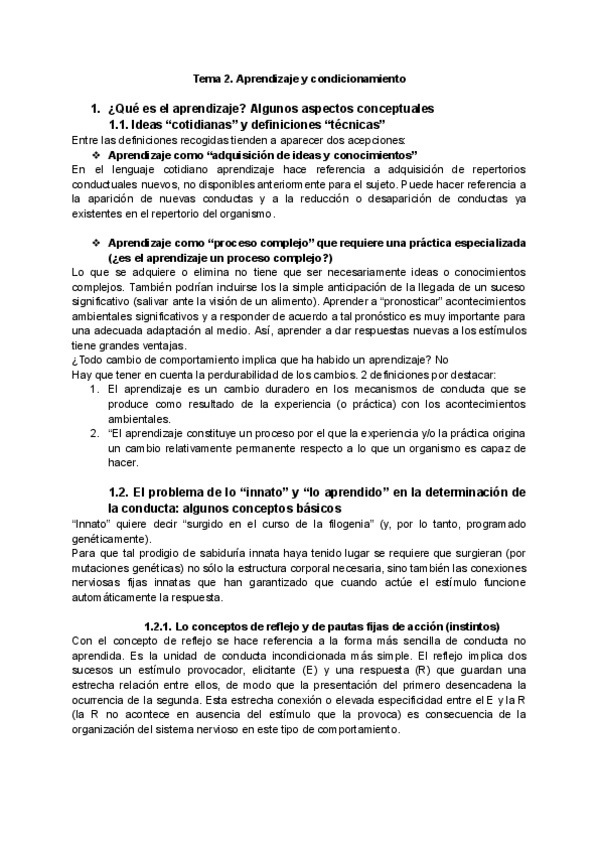 Tema 2. Aprendizaje y condicionamiento

1. ¿Qué es el aprendizaje? Algunos aspectos conceptuales
1.1. Ideas “cotidianas” y definiciones “técnicas”

Entre las definiciones recogidas tienden a aparecer dos acepciones:

❖ Aprendizaje como “adquisición de ideas y conocimientos”

En el lenguaje cotidiano aprendizaje hace referencia a adquisición de repertorios conductuales nuevos, no disponibles anteriormente para el sujeto. Puede hacer referencia a la aparición de nuevas conductas y a la reducción o desaparición de conductas ya existentes en el repertorio del organismo.

❖ Aprendizaje como “proceso complejo” que requiere una práctica especializada (¿es el aprendizaje un proceso complejo?)

Lo que se adquiere o elimina no tiene que ser necesariamente ideas o conocimientos complejos. También podrían incluirse los la simple anticipación de la llegada de un suceso significativo (salivar ante la visión de un alimento). Aprender a “pronosticar” acontecimientos ambientales significativos y a responder de acuerdo a tal pronóstico es muy importante para una adecuada adaptación al medio. Así, aprender a dar respuestas nuevas a los estímulos tiene grandes ventajas.

¿Todo cambio de comportamiento implica que ha habido un aprendizaje? No

Hay que tener en cuenta la perdurabilidad de los cambios. 2 definiciones por destacar:

1. El aprendizaje es un cambio duradero en los mecanismos de conducta que se produce como resultado de la experiencia (o práctica) con los acontecimientos ambientales.
2. “El aprendizaje constituye un proceso por el que la experiencia y/o la práctica origina un cambio relativamente permanente respecto a lo que un organismo es capaz de hacer.

1.2. El problema de lo “innato” y “lo aprendido” en la determinación de la conducta: algunos conceptos básicos

“Innato” quiere decir “surgido en el curso de la filogenia” (y, por lo tanto, programado genéticamente).

Para que tal prodigio de sabiduría innata haya tenido lugar se requiere que surgieran (por mutaciones genéticas) no sólo la estructura corporal necesaria, sino también las conexiones nerviosas fijas innatas que han garantizado que cuando actúe el estímulo funcione automáticamente la respuesta.

1.2.1. Lo conceptos de reflejo y de pautas fijas de acción (instintos)

Con el concepto de reflejo se hace referencia a la forma más sencilla de conducta no aprendida. Es la unidad de conducta incondicionada más simple. El reflejo implica dos sucesos un estímulo provocador, elicitante (E) y una respuesta (R) que guardan una estrecha relación entre ellos, de modo que la presentación del primero desencadena la ocurrencia de la segunda. Esta estrecha conexión o elevada especificidad entre el E y la R (la R no acontece en ausencia del estímulo que la provoca) es consecuencia de la organización del sistema nervioso en este tipo de comportamiento.